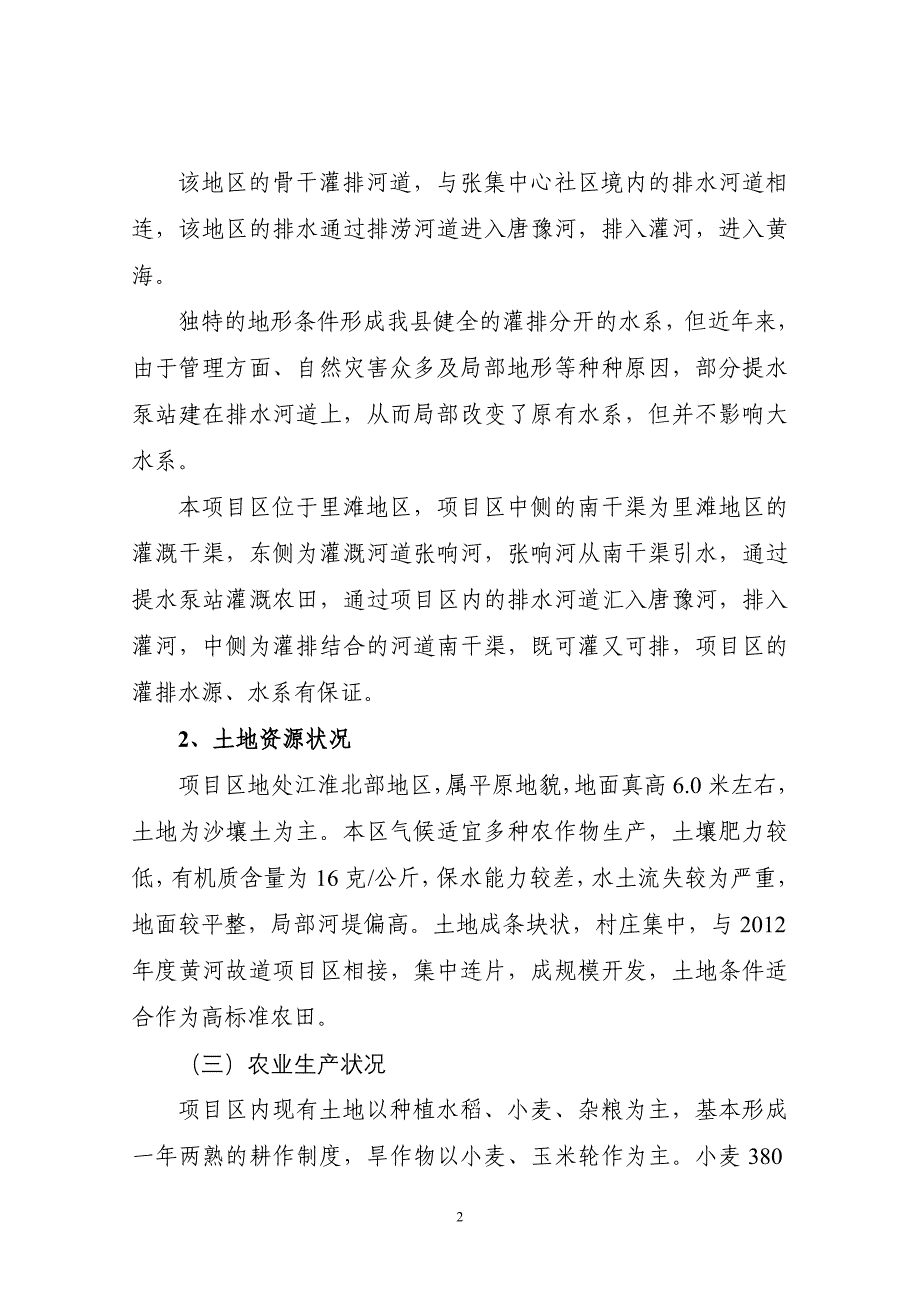 该地区的骨干灌排河道，与张集中心社区境内的排水河道相连，该地区的排水通过排涝河道进入唐豫河，排入灌河，进入黄海。

独特的地形条件形成我县健全的灌排分开的水系，但近年来，由于管理方面、自然灾害众多及局部地形等种种原因，部分提水泵站建在排水河道上，从而局部改变了原有水系，但并不影响大水系。

本项目区位于里滩地区，项目区中侧的南干渠为里滩地区的灌溉干渠，东侧为灌溉河道张响河，张响河从南干渠引水，通过提水泵站灌溉农田，通过项目区内的排水河道汇入唐豫河，排入灌河，中侧为灌排结合的河道南干渠，既可灌又可排，项目区的灌排水源、水系有保证。

2、土地资源状况

项目区地处江淮北部地区，属平原地貌，地面真高 6.0 米左右，土地为沙壤土为主。本区气候适宜多种农作物生产，土壤肥力较低，有机质含量为 16 克/公斤，保水能力较差，水土流失较为严重，地面较平整，局部河堤偏高。土地成条块状，村庄集中，与 2012 年度黄河故道项目区相接，集中连片，成规模开发，土地条件适合作为高标准农田。

（三）农业生产状况

项目区内现有土地以种植水稻、小麦、杂粮为主，基本形成一年两熟的耕作制度，旱作物以小麦、玉米轮作为主。小麦 380

2